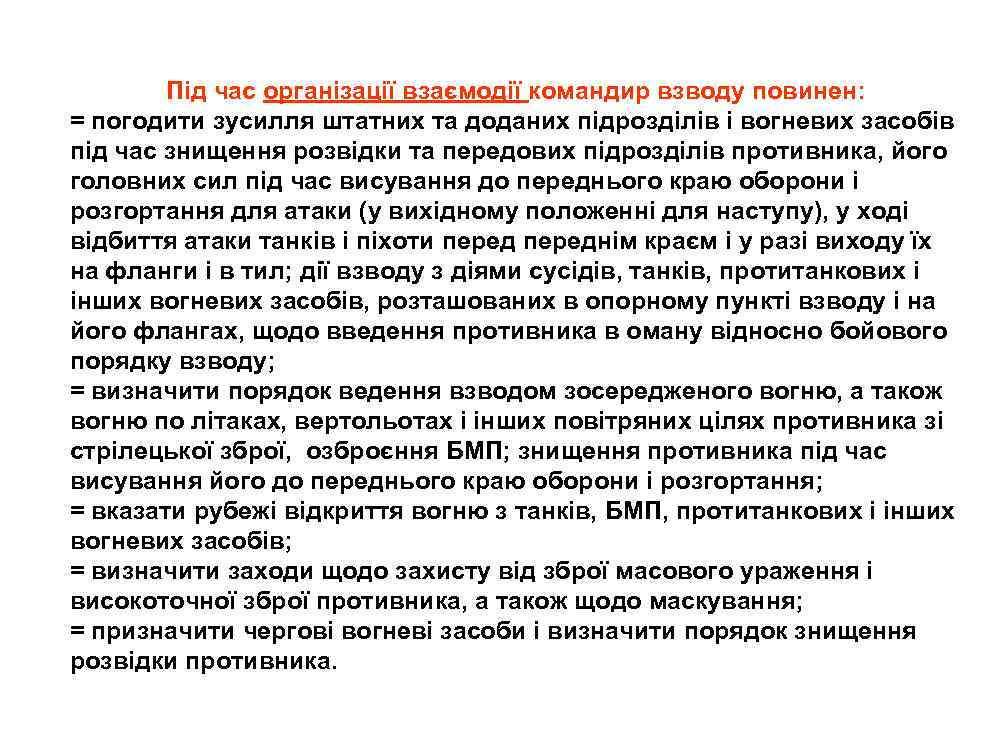 Під час організації взаємодії командир взводу повинен:
= погодити зусилля штатних та доданих підрозділів і вогневих засобів під час знищення розвідки та передових підрозділів противника, його головних сил під час висування до переднього краю оборони і розгортання для атаки (у вихідному положенні для наступу), у ході відбиття атаки танків і піхоти перед переднім краєм і у разі виходу їх на фланги і в тил; дії взводу з діями сусідів, танків, протитанкових і інших вогневих засобів, розташованих в опорному пункті взводу і на його флангах, щодо введення противника в оману відносно бойового порядку взводу;
= визначити порядок ведення взводом зосередженого вогню, а також вогню по літаках, вертольотах і інших повітряних цілях противника зі стрілецької зброї, озброєння БМП; знищення противника під час висування його до переднього краю оборони і розгортання;
= вказати рубежі відкриття вогню з танків, БМП, протитанкових і інших вогневих засобів;
= визначити заходи щодо захисту від зброї масового ураження і високоточної зброї противника, а також щодо маскування;
= призначити чергові вогневі засоби і визначити порядок знищення розвідки противника.